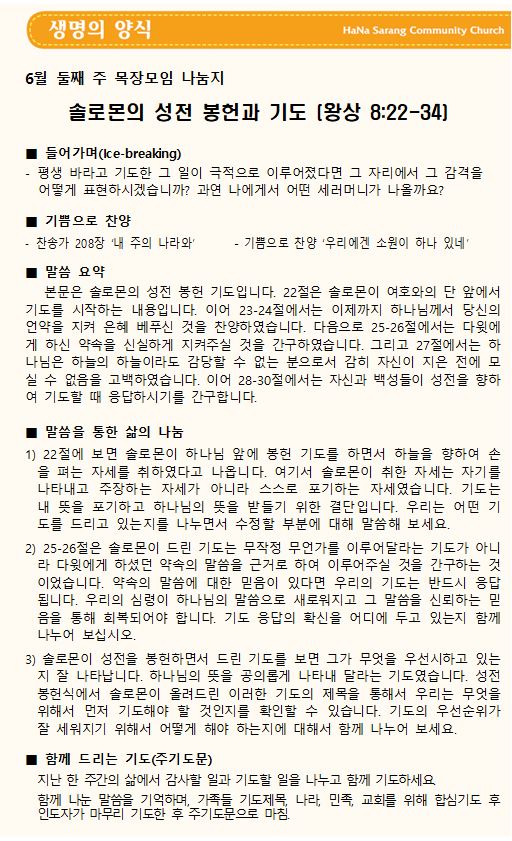 생명의 양식

HaNa Sarang Community Church

6월 둘째 주 목장모임 나눔지

솔로몬의 성전 봉헌과 기도 (왕상 8:22-34)

■ 들어가며(Ice-breaking)

- 평생 바라고 기도한 그 일이 극적으로 이루어졌다면 그 자리에서 그 감격을 어떻게 표현하시겠습니까? 과연 나에게서 어떤 세러머니가 나올까요?

■ 기쁨으로 찬양

- 찬송가 208장 '내 주의 나라와'

- 기쁨으로 찬양 '우리에겐 소원이 하나 있네'

■ 말씀 요약

본문은 솔로몬의 성전 봉헌 기도입니다. 22절은 솔로몬이 여호와의 단 앞에서 기도를 시작하는 내용입니다. 이어 23-24절에서는 이제까지 하나님께서 당신의 언약을 지켜 은혜 베푸신 것을 찬양하였습니다. 다음으로 25-26절에서는 다윗에게 하신 약속을 신실하게 지켜주실 것을 간구하였습니다. 그리고 27절에서는 하나님은 하늘의 하늘이라도 감당할 수 없는 분으로서 감히 자신이 지은 전에 모실 수 없음을 고백하였습니다. 이어 28-30절에서는 자신과 백성들이 성전을 향하여 기도할 때 응답하시기를 간구합니다.

■ 말씀을 통한 삶의 나눔

1) 22절에 보면 솔로몬이 하나님 앞에 봉헌 기도를 하면서 하늘을 향하여 손을 펴는 자세를 취하였다고 나옵니다. 여기서 솔로몬이 취한 자세는 자기를 나타내고 주장하는 자세가 아니라 스스로 포기하는 자세였습니다. 기도는 내 뜻을 포기하고 하나님의 뜻을 받들기 위한 결단입니다. 우리는 어떤 기도를 드리고 있는지를 나누면서 수정할 부분에 대해 말씀해 보세요.

2) 25-26절은 솔로몬이 드린 기도는 무작정 무언가를 이루어달라는 기도가 아니라 다윗에게 하셨던 약속의 말씀을 근거로 하여 이루어주실 것을 간구하는 것이었습니다. 약속의 말씀에 대한 믿음이 있다면 우리의 기도는 반드시 응답됩니다. 우리의 심령이 하나님의 말씀으로 새로워지고 그 말씀을 신뢰하는 믿음을 통해 회복되어야 합니다. 기도 응답의 확신을 어디에 두고 있는지 함께 나누어 보십시오.

3) 솔로몬이 성전을 봉헌하면서 드린 기도를 보면 그가 무엇을 우선시하고 있는지 잘 나타납니다. 하나님의 뜻을 공의롭게 나타내 달라는 기도였습니다. 성전 봉헌식에서 솔로몬이 올려드린 이러한 기도의 제목을 통해서 우리는 무엇을 위해서 먼저 기도해야 할 것인지를 확인할 수 있습니다. 기도의 우선순위가 잘 세워지기 위해서 어떻게 해야 하는지에 대해서 함께 나누어 보세요.

■ 함께 드리는 기도(주기도문)

지난 한 주간의 삶에서 감사할 일과 기도할 일을 나누고 함께 기도하세요.

함께 나눈 말씀을 기억하며, 가족들 기도제목, 나라, 민족, 교회를 위해 합심기도 후 인도자가 마무리 기도한 후 주기도문으로 마침.